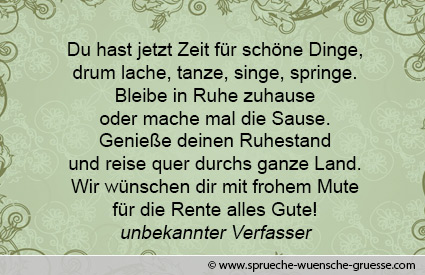 Du hast jetzt Zeit für schöne Dinge,
drum lache, tanze, singe, springe.
Bleibe in Ruhe zuhause
oder mache mal die Sause.
Genieße deinen Ruhestand
und reise quer durchs ganze Land.
Wir wünschen dir mit frohem Mute
für die Rente alles Gute!
unbekannter Verfasser

© www.sprueche-wuensche-gruesse.com